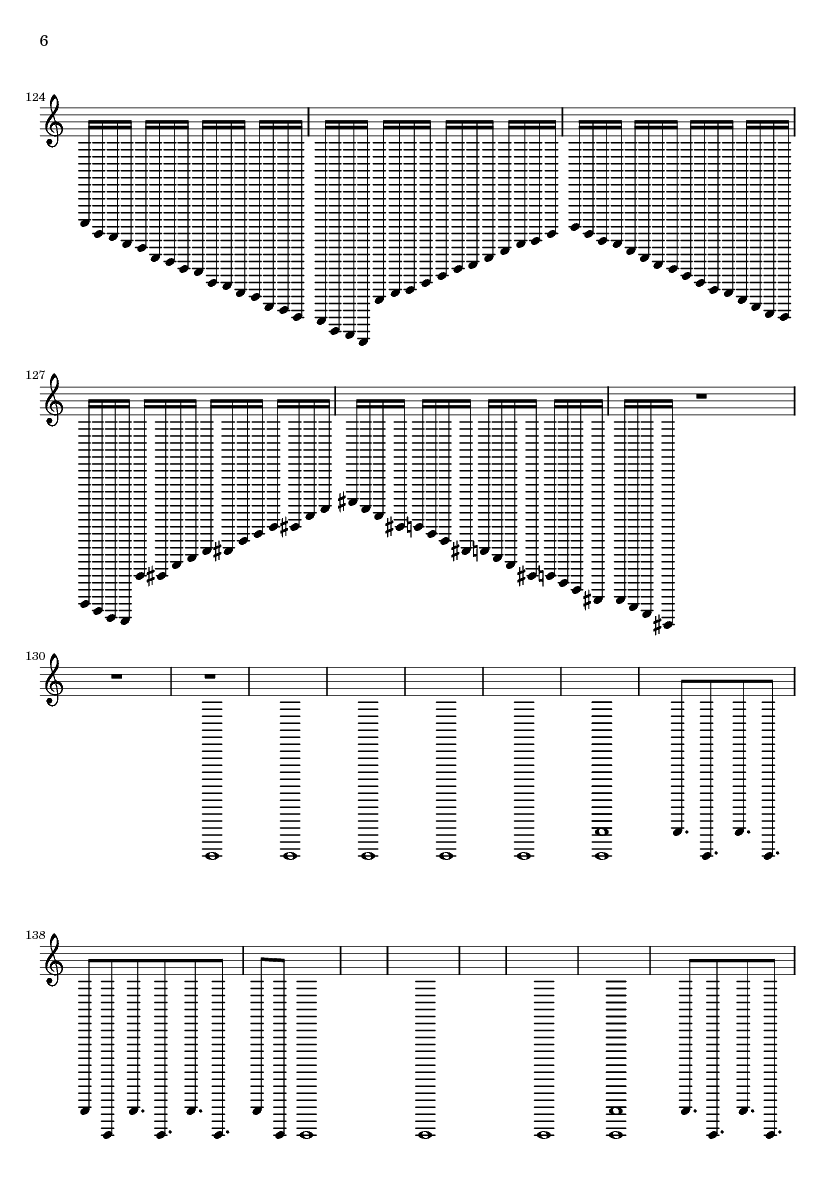 6

124

127

130

138